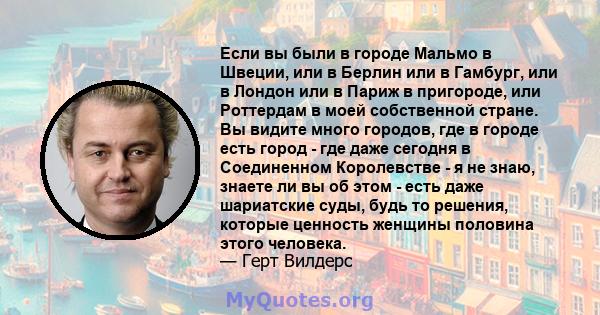 Если вы были в городе Мальмо в Швеции, или в Берлин или в Гамбург, или в Лондон или в Париж в пригороде, или Роттердам в моей собственной стране. Вы видите много городов, где в городе есть город - где даже сегодня в Соединенном Королевстве - я не знаю, знаете ли вы об этом - есть даже шариатские суды, будь то решения, которые ценность женщины половина этого человека.
— Герт Вилдерс

MyQuotes.org